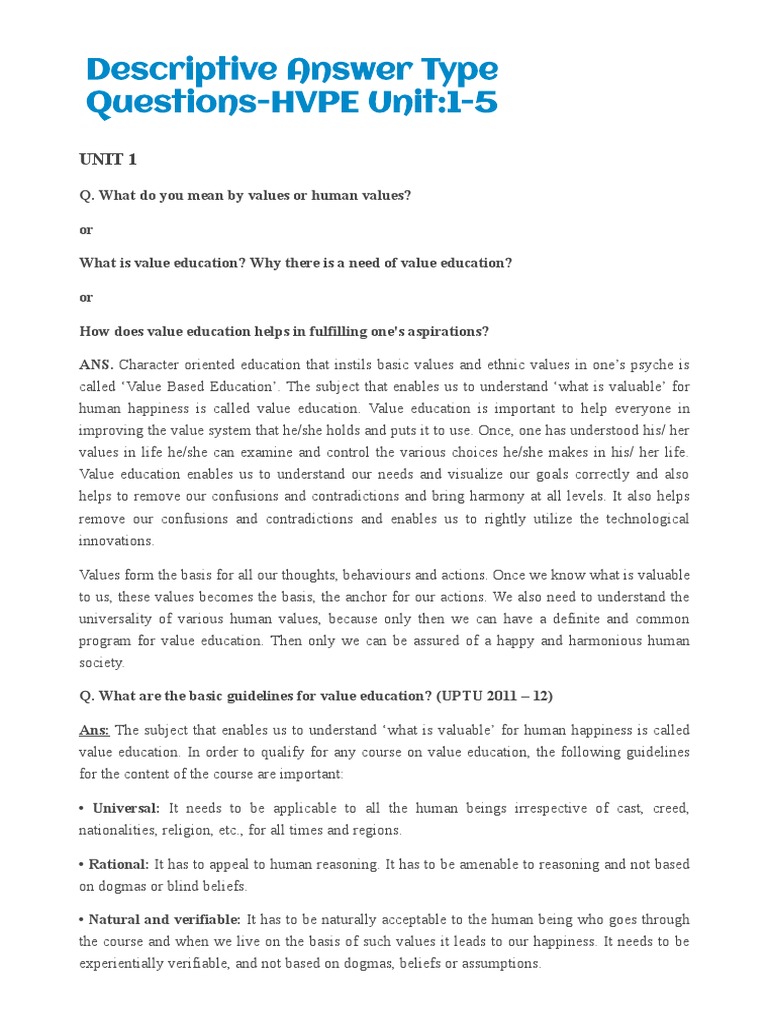 Descriptive Answer Type Questions-HVPE Unit:1-5

UNIT 1

Q. What do you mean by values or human values?

or

What is value education? Why there is a need of value education?

or

How does value education helps in fulfilling one's aspirations?

ANS. Character oriented education that instils basic values and ethnic values in one's psyche is called 'Value Based Education'. The subject that enables us to understand 'what is valuable' for human happiness is called value education. Value education is important to help everyone in improving the value system that he/she holds and puts it to use. Once, one has understood his/ her values in life he/she can examine and control the various choices he/she makes in his/ her life. Value education enables us to understand our needs and visualize our goals correctly and also helps to remove our confusions and contradictions and bring harmony at all levels. It also helps remove our confusions and contradictions and enables us to rightly utilize the technological innovations.

Values form the basis for all our thoughts, behaviours and actions. Once we know what is valuable to us, these values becomes the basis, the anchor for our actions. We also need to understand the universality of various human values, because only then we can have a definite and common program for value education. Then only we can be assured of a happy and harmonious human society.

Q. What are the basic guidelines for value education? (UPTU 2011 – 12)

Ans: The subject that enables us to understand 'what is valuable' for human happiness is called value education. In order to qualify for any course on value education, the following guidelines for the content of the course are important:

• Universal: It needs to be applicable to all the human beings irrespective of cast, creed, nationalities, religion, etc., for all times and regions.

• Rational: It has to appeal to human reasoning. It has to be amenable to reasoning and not based on dogmas or blind beliefs.

• Natural and verifiable: It has to be naturally acceptable to the human being who goes through the course and when we live on the basis of such values it leads to our happiness. It needs to be experientially verifiable, and not based on dogmas, beliefs or assumptions.